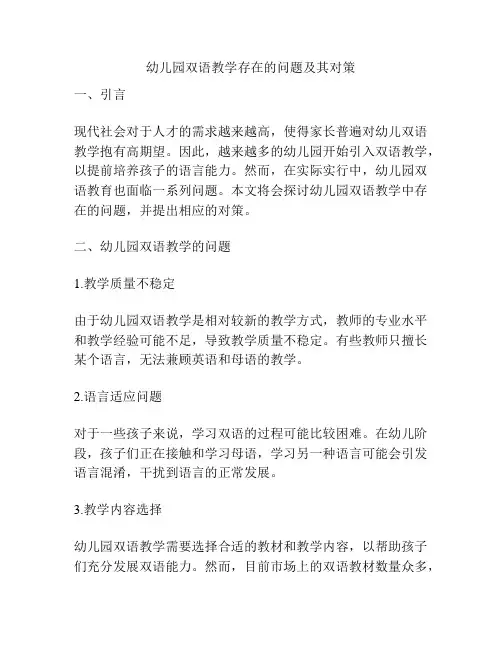 幼儿园双语教学存在的问题及其对策

一、引言

现代社会对于人才的需求越来越高，使得家长普遍对幼儿双语教学抱有高期望。因此，越来越多的幼儿园开始引入双语教学，以提前培养孩子的语言能力。然而，在实际实行中，幼儿园双语教育也面临一系列问题。本文将会探讨幼儿园双语教学中存在的问题，并提出相应的对策。

二、幼儿园双语教学的问题

1.教学质量不稳定

由于幼儿园双语教学是相对较新的教学方式，教师的专业水平和教学经验可能不足，导致教学质量不稳定。有些教师只擅长某个语言，无法兼顾英语和母语的教学。

2.语言适应问题

对于一些孩子来说，学习双语的过程可能比较困难。在幼儿阶段，孩子们正在接触和学习母语，学习另一种语言可能会引发语言混淆，干扰到语言的正常发展。

3.教学内容选择

幼儿园双语教学需要选择合适的教材和教学内容，以帮助孩子们充分发展双语能力。然而，目前市场上的双语教材数量众多，